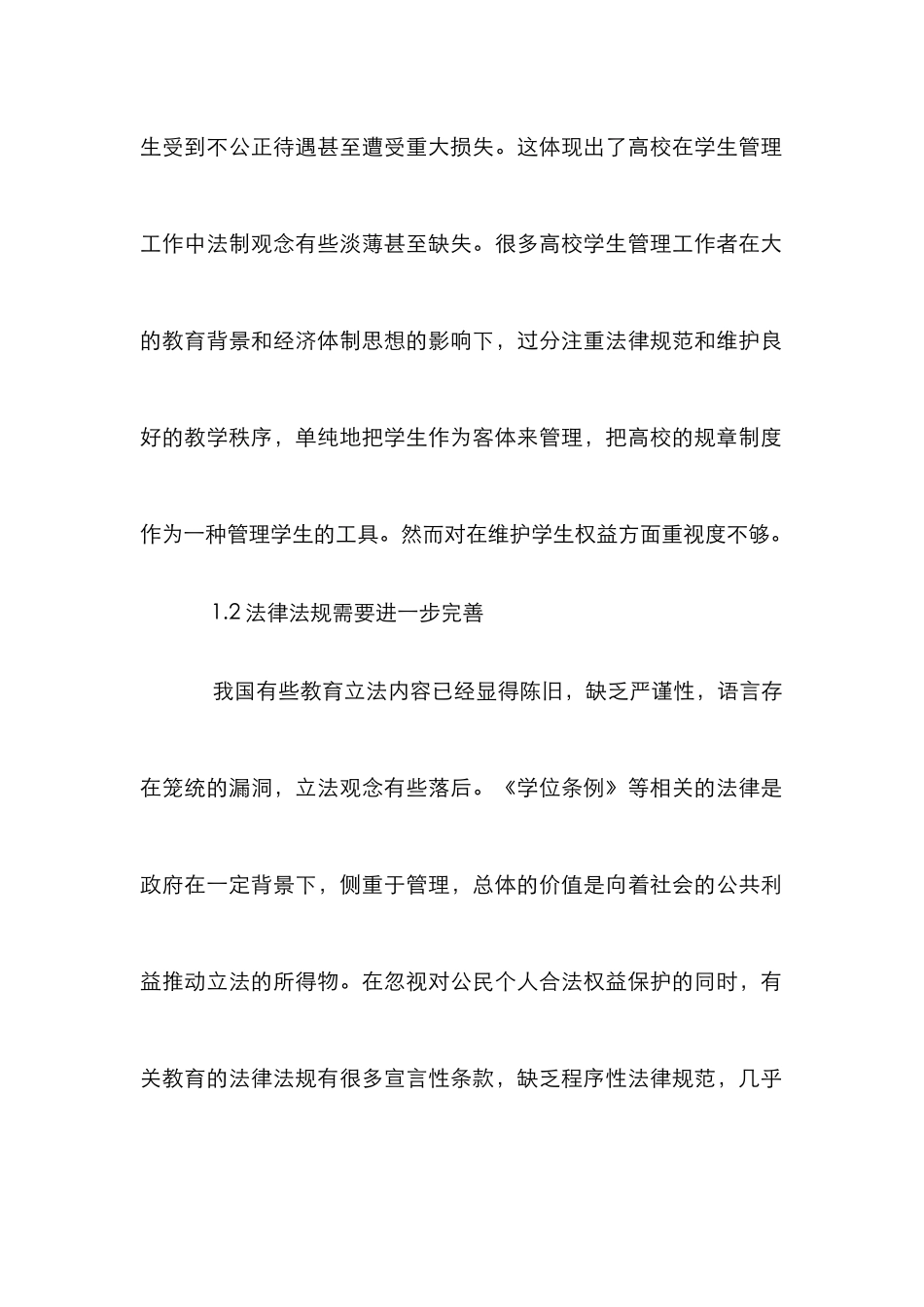 生受到不公正待遇甚至遭受重大损失。这体现出了高校在学生管理工作中法制观念有些淡薄甚至缺失。很多高校学生管理工作者在大的教育背景和经济体制思想的影响下，过分注重法律规范和维护良好的教学秩序，单纯地把学生作为客体来管理，把高校的规章制度作为一种管理学生的工具。然而对在维护学生权益方面重视度不够。

1.2 法律法规需要进一步完善

我国有些教育立法内容已经显得陈旧，缺乏严谨性，语言存在笼统的漏洞，立法观念有些落后。《学位条例》等相关的法律是政府在一定背景下，侧重于管理，总体的价值是向着社会的公共利益推动立法的所得物。在忽视对公民个人合法权益保护的同时，有关教育的法律法规有很多宣言性条款，缺乏程序性法律规范，几乎